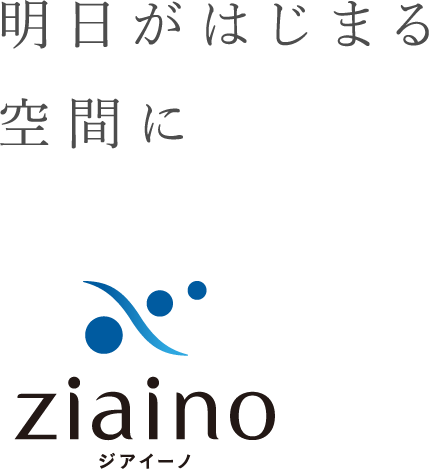 明日がはじまる
空間に

ziaino
ジアイーノ